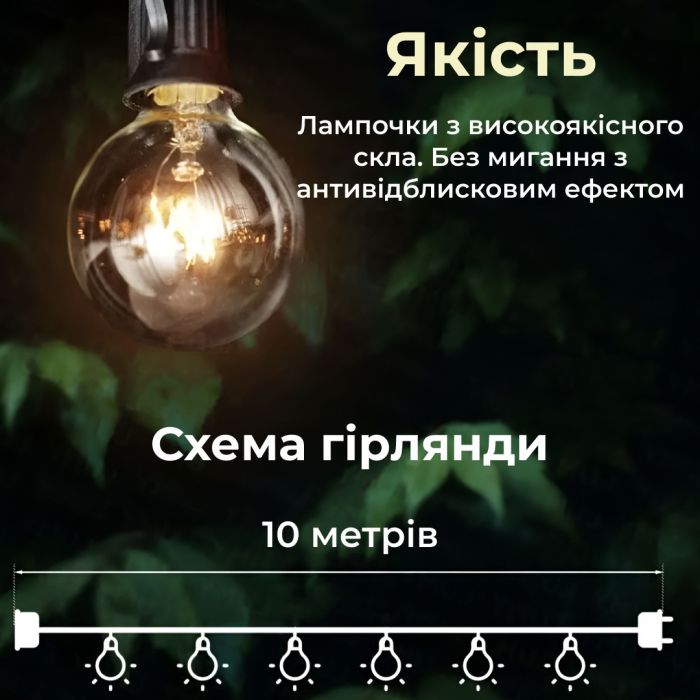 Якість

Лампочки з високоякісного скла. Без мигання з антивідблисковим ефектом

Схема гірлянди

10 метрів